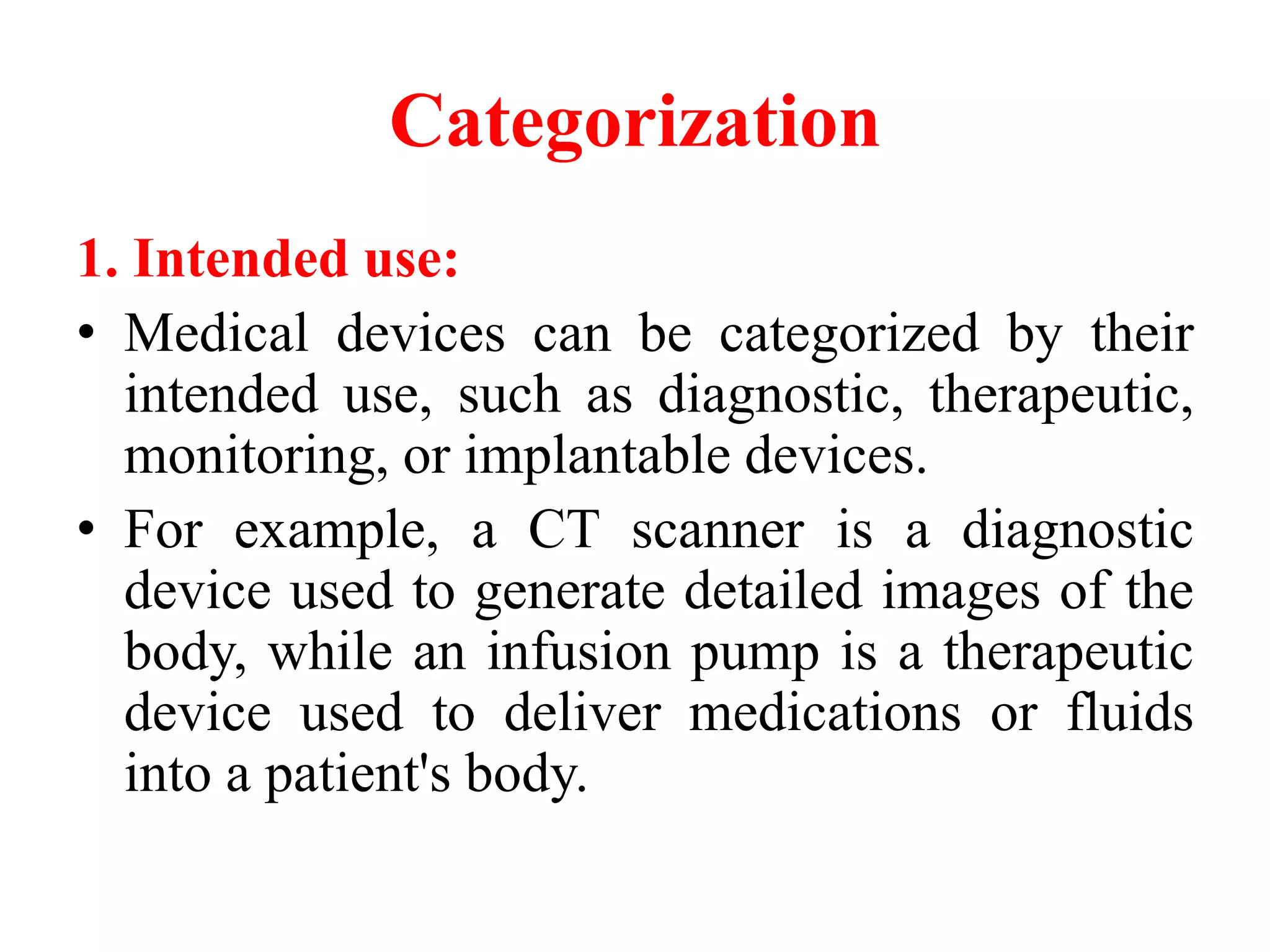 Categorization

1. Intended use:

• Medical devices can be categorized by their intended use, such as diagnostic, therapeutic, monitoring, or implantable devices.

• For example, a CT scanner is a diagnostic device used to generate detailed images of the body, while an infusion pump is a therapeutic device used to deliver medications or fluids into a patient's body.